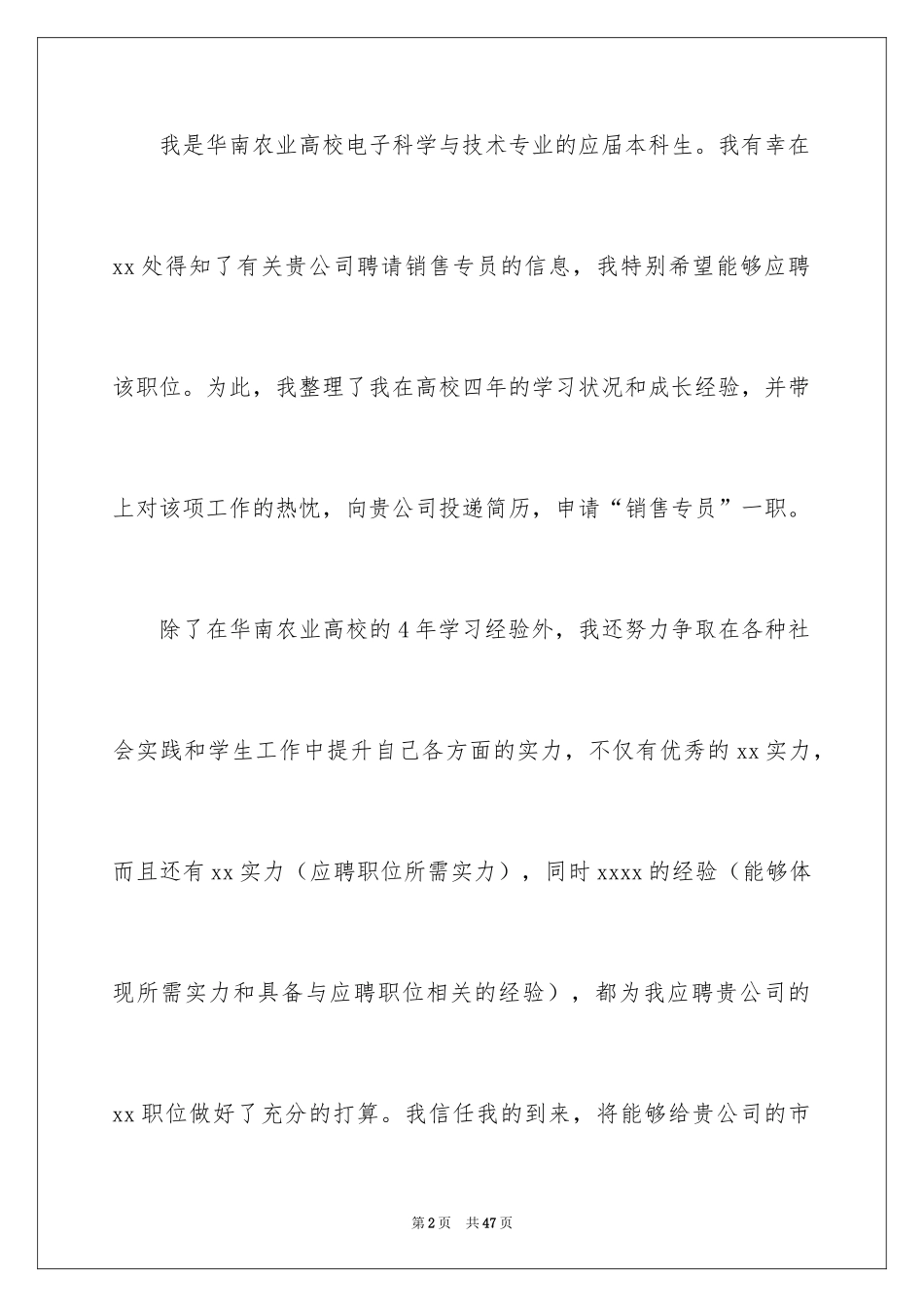 我是华南农业高校电子科学与技术专业的应届本科生。我有幸在xx处得知了有关贵公司聘请销售专员的信息，我特别希望能够应聘该职位。为此，我整理了我在高校四年的学习状况和成长经验，并带上对该项工作的热忱，向贵公司投递简历，申请“销售专员”一职。

除了在华南农业高校的4年学习经验外，我还努力争取在各种社会实践和学生工作中提升自己各方面的实力，不仅有优秀的xx实力，而且还有xx实力（应聘职位所需实力），同时xxxx的经验（能够体现所需实力和具备与应聘职位相关的经验），都为我应聘贵公司的xx职位做好了充分的打算。我信任我的到来，将能够给贵公司的市

第2页　共47页